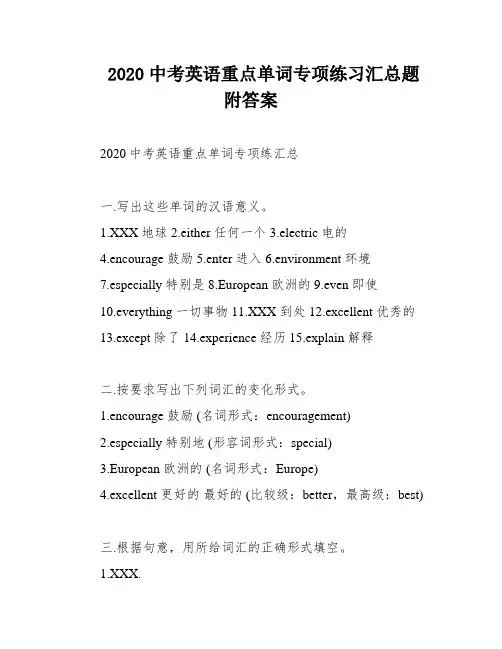 2020 中考英语重点单词专项练习汇总题附答案

2020 中考英语重点单词专项练汇总

一.写出这些单词的汉语意义。

1.XXX 地球 2.either 任何一个 3.electric 电的

4.encourage 鼓励 5.enter 进入 6.environment 环境

7.especially 特别是 8.European 欧洲的 9.even 即使

10.everything 一切事物 11.XXX 到处 12.excellent 优秀的

13.except 除了 14.experience 经历 15.explain 解释

二.按要求写出下列词汇的变化形式。

1.encourage 鼓励 (名词形式：encouragement)

2.especially 特别地 (形容词形式：special)

3.European 欧洲的 (名词形式：Europe)

4.excellent 更好的 最好的 (比较级：better，最高级：best)

三.根据句意，用所给词汇的正确形式填空。

1.XXX.